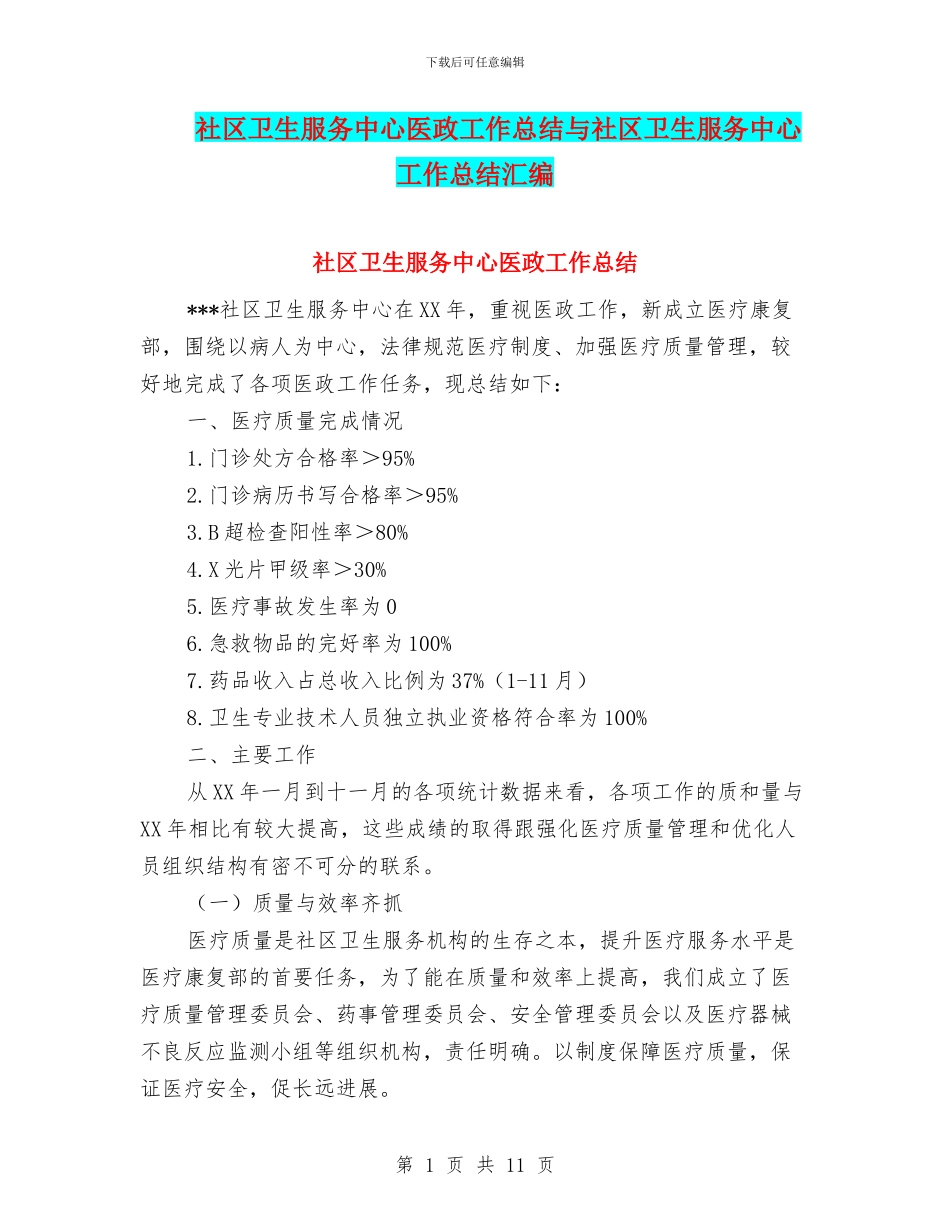 下载后可任意编辑

社区卫生服务中心医政工作总结与社区卫生服务中心工作总结汇编

社区卫生服务中心医政工作总结

***社区卫生服务中心在XX年，重视医政工作，新成立医疗康复部，围绕以病人为中心，法律规范医疗制度、加强医疗质量管理，较好地完成了各项医政工作任务，现总结如下：

一、医疗质量完成情况

1.门诊处方合格率＞95%

2.门诊病历书写合格率＞95%

3.B超检查阳性率＞80%

4.X光片甲级率＞30%

5.医疗事故发生率为0

6.急救物品的完好率为100%

7.药品收入占总收入比例为37%（1-11月）

8.卫生专业技术人员独立执业资格符合率为100%

二、主要工作

从XX年一月到十一月的各项统计数据来看，各项工作的质和量与XX年相比有较大提高，这些成绩的取得跟强化医疗质量管理和优化人员组织结构有密不可分的联系。

（一）质量与效率齐抓

医疗质量是社区卫生服务机构的生存之本，提升医疗服务水平是医疗康复部的首要任务，为了能在质量和效率上提高，我们成立了医疗质量管理委员会、药事管理委员会、安全管理委员会以及医疗器械不良反应监测小组等组织机构，责任明确。以制度保障医疗质量，保证医疗安全，促长远进展。

第 1 页 共 11 页